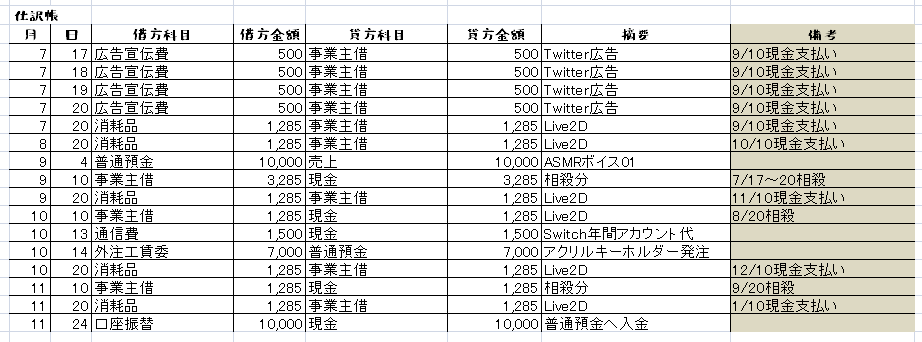 仕訳帳

| 月 | 日 | 借方科目 | 借方金額 | 貸方科目 | 貸方金額 | 摘要 | 備考 |
|---|---|---|---|---|---|---|---|
| 7 | 17 | 広告宣伝費 | 500 | 事業主借 | 500 | Twitter広告 | 9/10現金支払い |
| 7 | 18 | 広告宣伝費 | 500 | 事業主借 | 500 | Twitter広告 | 9/10現金支払い |
| 7 | 19 | 広告宣伝費 | 500 | 事業主借 | 500 | Twitter広告 | 9/10現金支払い |
| 7 | 20 | 広告宣伝費 | 500 | 事業主借 | 500 | Twitter広告 | 9/10現金支払い |
| 7 | 20 | 消耗品 | 1,285 | 事業主借 | 1,285 | Live2D | 9/10現金支払い |
| 8 | 20 | 消耗品 | 1,285 | 事業主借 | 1,285 | Live2D | 10/10現金支払い |
| 9 | 4 | 普通預金 | 10,000 | 売上 | 10,000 | ASMRボイス01 | |
| 9 | 10 | 事業主借 | 3,285 | 現金 | 3,285 | 相殺分 | 7/17～20相殺 |
| 9 | 20 | 消耗品 | 1,285 | 事業主借 | 1,285 | Live2D | 11/10現金支払い |
| 10 | 10 | 事業主借 | 1,285 | 現金 | 1,285 | Live2D | 8/20相殺 |
| 10 | 13 | 通信費 | 1,500 | 現金 | 1,500 | Switch年間アカウント代 | |
| 10 | 14 | 外注工賃委 | 7,000 | 普通預金 | 7,000 | アクリルキーホルダー発注 | |
| 10 | 20 | 消耗品 | 1,285 | 事業主借 | 1,285 | Live2D | 12/10現金支払い |
| 11 | 10 | 事業主借 | 1,285 | 現金 | 1,285 | 相殺分 | 9/20相殺 |
| 11 | 20 | 消耗品 | 1,285 | 事業主借 | 1,285 | Live2D | 1/10現金支払い |
| 11 | 24 | 口座振替 | 10,000 | 現金 | 10,000 | 普通預金へ入金 | |